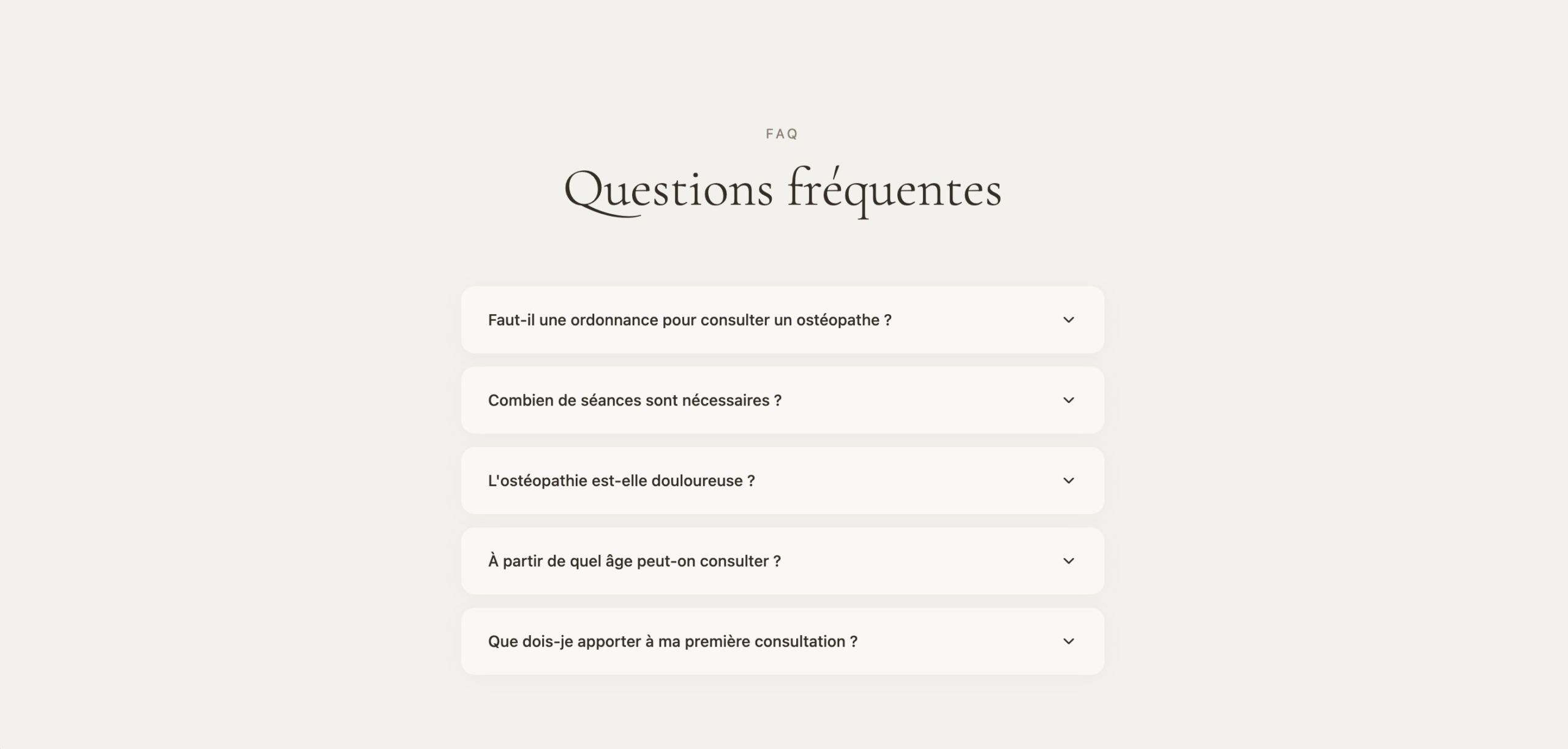 FAQ

Questions fréquentes

Faut-il une ordonnance pour consulter un ostéopathe ?

Combien de séances sont nécessaires ?

L'ostéopathie est-elle douloureuse ?

À partir de quel âge peut-on consulter ?

Que dois-je apporter à ma première consultation ?